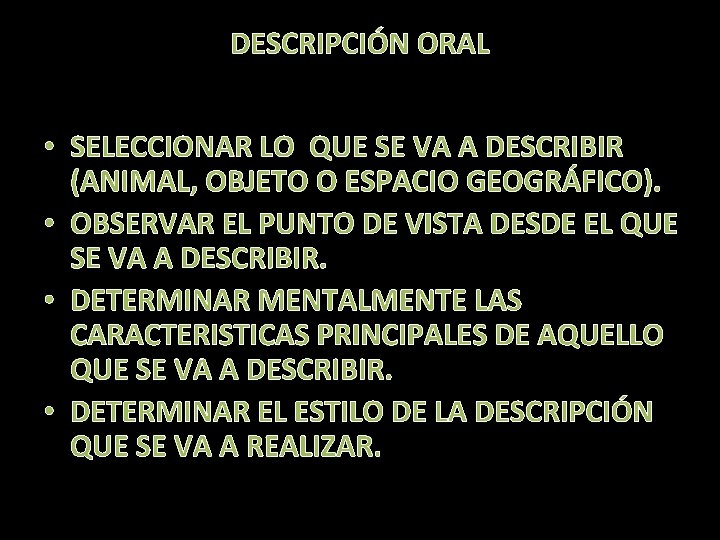 DESCRIPCIÓN ORAL

• SELECCIONAR LO QUE SE VA A DESCRIBIR (ANIMAL, OBJETO O ESPACIO GEOGRÁFICO).
• OBSERVAR EL PUNTO DE VISTA DESDE EL QUE SE VA A DESCRIBIR.
• DETERMINAR MENTALMENTE LAS CARACTERISTICAS PRINCIPALES DE AQUELLO QUE SE VA A DESCRIBIR.
• DETERMINAR EL ESTILO DE LA DESCRIPCIÓN QUE SE VA A REALIZAR.